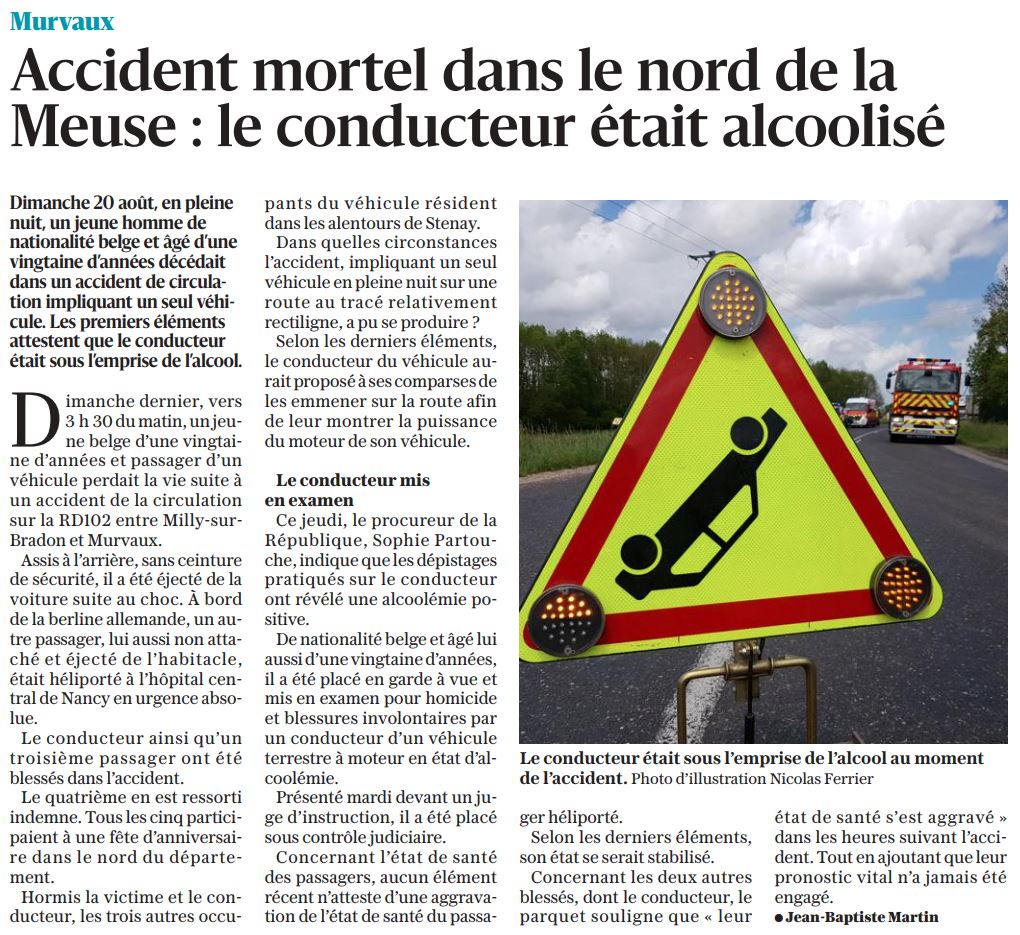 Murvaux

Accident mortel dans le nord de la Meuse : le conducteur était alcoolisé

Dimanche 20 août, en pleine nuit, un jeune homme de nationalité belge et âgé d'une vingtaine d'années décédait dans un accident de circulation impliquant un seul véhicule. Les premiers éléments attestent que le conducteur était sous l'emprise de l'alcool.

Dimanche dernier, vers 3 h 30 du matin, un jeune belge d'une vingtaine d'années et passager d'un véhicule perdait la vie suite à un accident de la circulation sur la RD102 entre Milly-sur-Bradon et Murvaux.

Assis à l'arrière, sans ceinture de sécurité, il a été éjecté de la voiture suite au choc. À bord de la berline allemande, un autre passager, lui aussi non attaché et éjecté de l'habitacle, était héliporté à l'hôpital central de Nancy en urgence absolue.

Le conducteur ainsi qu'un troisième passager ont été blessés dans l'accident.

Le quatrième en est ressorti indemne. Tous les cinq participaient à une fête d'anniversaire dans le nord du département.

Hormis la victime et le conducteur, les trois autres occupants du véhicule résident dans les alentours de Stenay.

Dans quelles circonstances l'accident, impliquant un seul véhicule en pleine nuit sur une route au tracé relativement rectiligne, a pu se produire ?

Selon les derniers éléments, le conducteur du véhicule aurait proposé à ses comparses de les emmener sur la route afin de leur montrer la puissance du moteur de son véhicule.

Le conducteur mis en examen

Ce jeudi, le procureur de la République, Sophie Partouche, indique que les dépistages pratiqués sur le conducteur ont révélé une alcoolémie positive.

De nationalité belge et âgé lui aussi d'une vingtaine d'années, il a été placé en garde à vue et mis en examen pour homicide et blessures involontaires par un conducteur d'un véhicule terrestre à moteur en état d'alcoolémie.

Présenté mardi devant un juge d'instruction, il a été placé sous contrôle judiciaire.

Concernant l'état de santé des passagers, aucun élément récent n'atteste d'une aggravation de l'état de santé du passager héliporté.

Selon les derniers éléments, son état se serait stabilisé.

Concernant les deux autres blessés, dont le conducteur, le parquet souligne que « leur état de santé s'est aggravé » dans les heures suivant l'accident. Tout en ajoutant que leur pronostic vital n'a jamais été engagé.

● Jean-Baptiste Martin

Le conducteur était sous l'emprise de l'alcool au moment de l'accident. Photo d'illustration Nicolas Ferrier